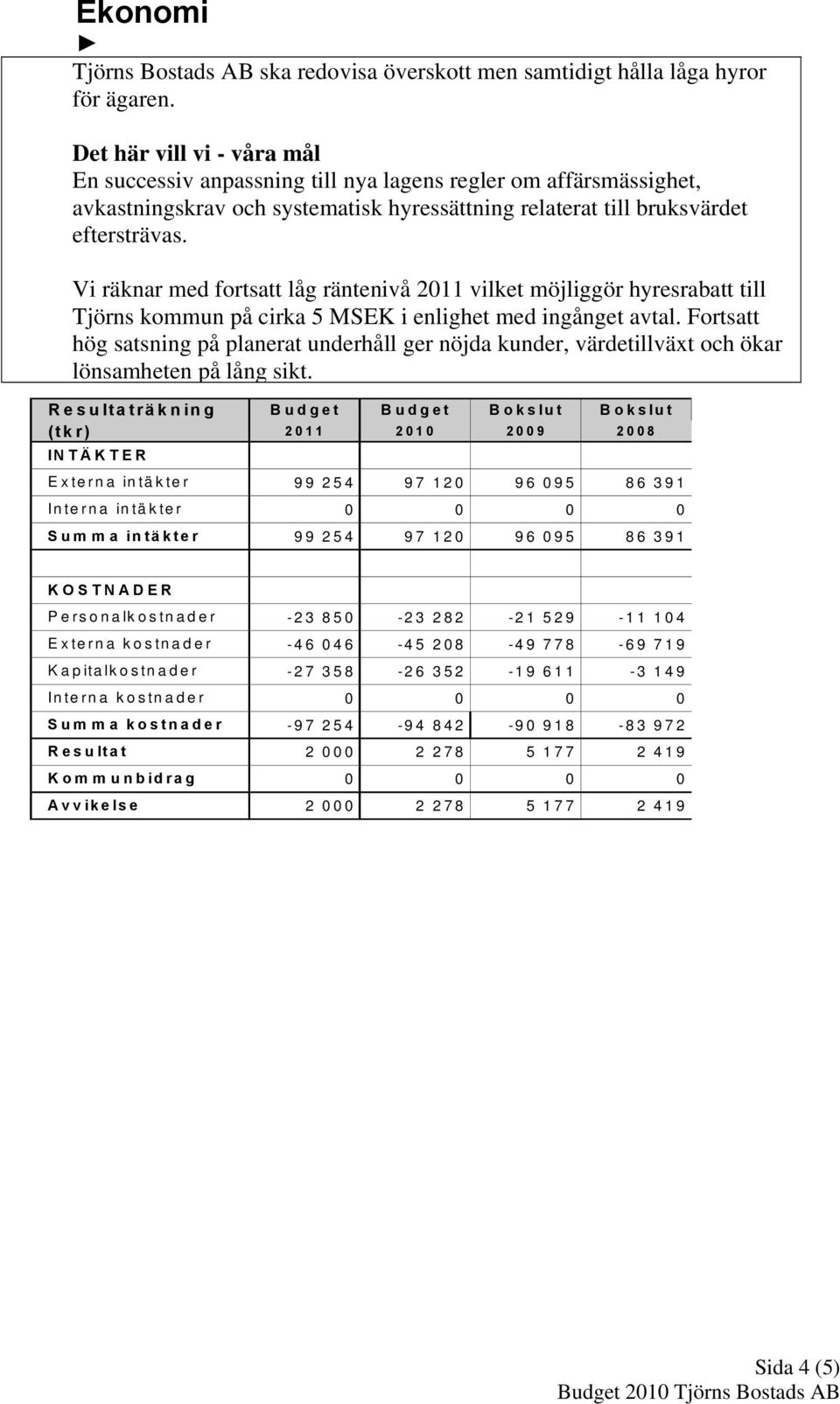 Ekonomi

►

Tjörns Bostads AB ska redovisa överskott men samtidigt hålla låga hyror för ägaren.

Det här vill vi - våra mål
En successiv anpassning till nya lagens regler om affärsmässighet, avkastningskrav och systematisk hyressättning relaterat till bruksvärdet eftersträvas.

Vi räknar med fortsatt låg räntenivå 2011 vilket möjliggör hyresrabatt till Tjörns kommun på cirka 5 MSEK i enlighet med ingånget avtal. Fortsatt hög satsning på planerat underhåll ger nöjda kunder, värdetillväxt och ökar lönsamheten på lång sikt.

| Resultaträkning (tkr) | Budget 2011 | Budget 2010 | Bokslut 2009 | Bokslut 2008 |
|---|---|---|---|---|
| INTÄKTER | | | | |
| Externa intäkter | 99 254 | 97 120 | 96 095 | 86 391 |
| Interna intäkter | 0 | 0 | 0 | 0 |
| Summa intäkter | 99 254 | 97 120 | 96 095 | 86 391 |
| | | | | |
| KOSTNADER | | | | |
| Personalkostnader | -23 850 | -23 282 | -21 529 | -11 104 |
| Externa kostnader | -46 046 | -45 208 | -49 778 | -69 719 |
| Kapitalkostnader | -27 358 | -26 352 | -19 611 | -3 149 |
| Interna kostnader | 0 | 0 | 0 | 0 |
| Summa kostnader | -97 254 | -94 842 | -90 918 | -83 972 |
| Resultat | 2 000 | 2 278 | 5 177 | 2 419 |
| Kommunbidrag | 0 | 0 | 0 | 0 |
| Avvikelse | 2 000 | 2 278 | 5 177 | 2 419 |

Sida 4 (5)
Budget 2010 Tjörns Bostads AB